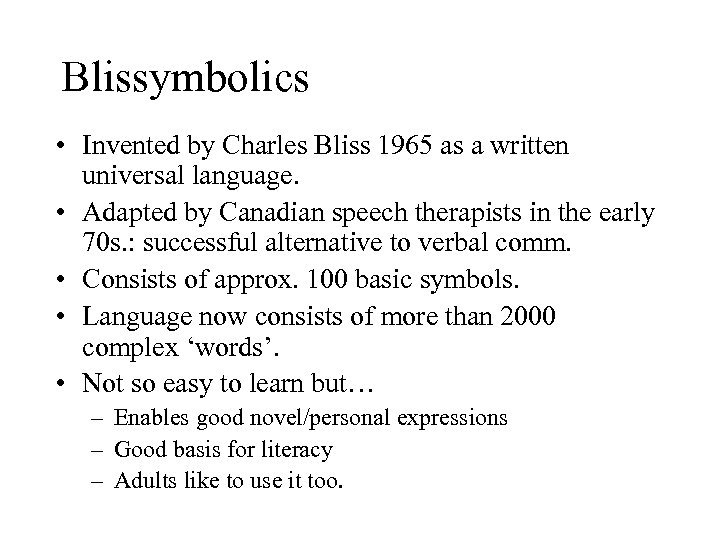 Blissymbolics

• Invented by Charles Bliss 1965 as a written universal language.
• Adapted by Canadian speech therapists in the early 70s.: successful alternative to verbal comm.
• Consists of approx. 100 basic symbols.
• Language now consists of more than 2000 complex ‘words’.
• Not so easy to learn but…
– Enables good novel/personal expressions
– Good basis for literacy
– Adults like to use it too.